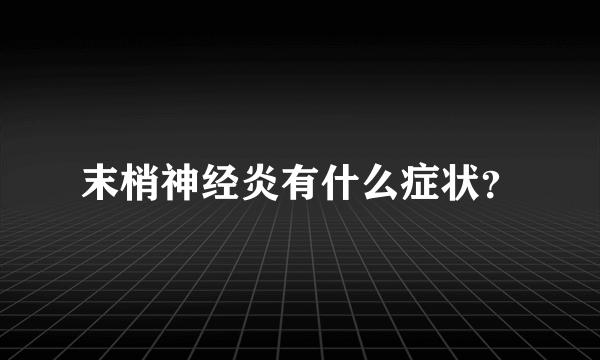 末梢神经炎有什么症状?